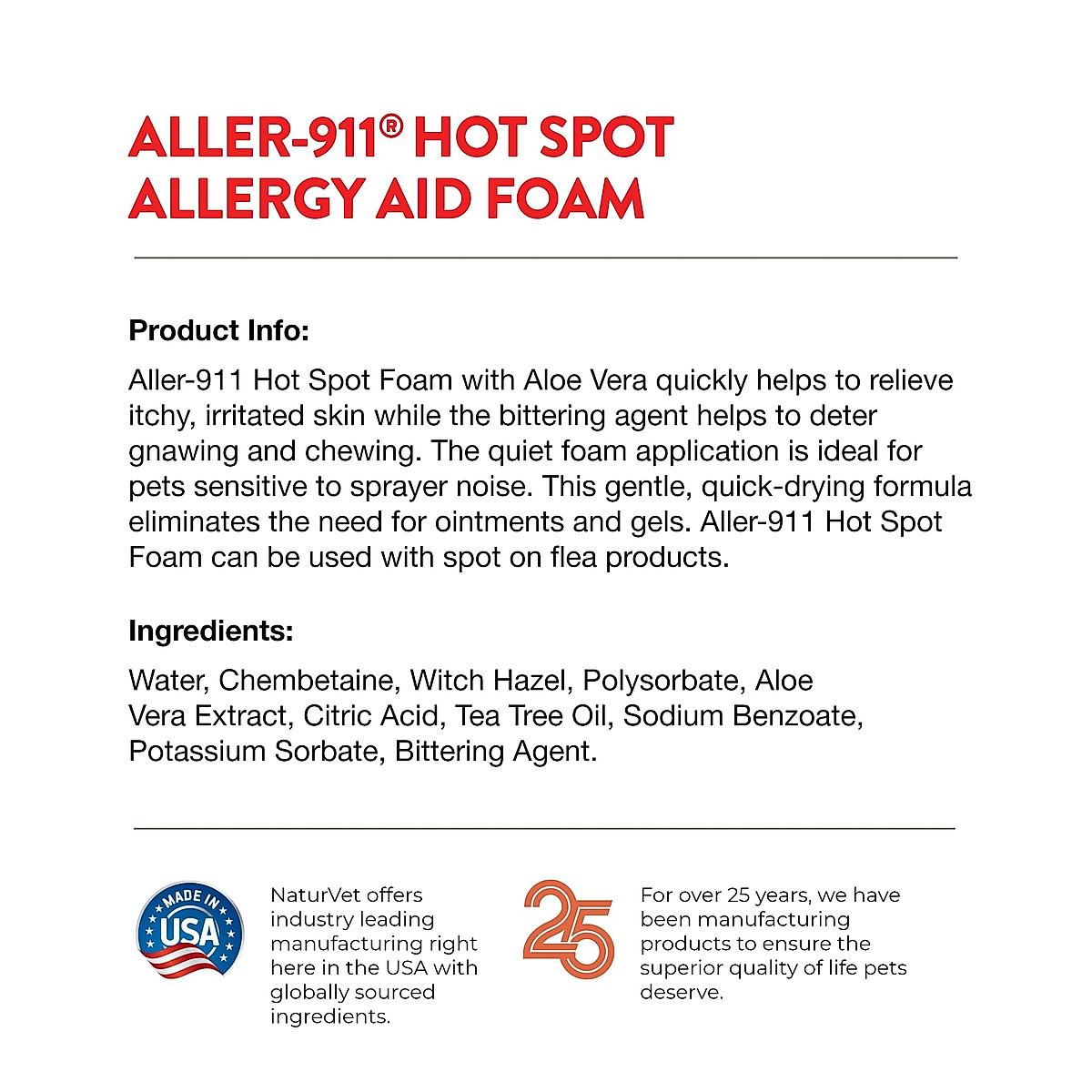 ALLER-911® HOT SPOT ALLERGY AID FOAM

Product Info:

Aller-911 Hot Spot Foam with Aloe Vera quickly helps to relieve itchy, irritated skin while the bittering agent helps to deter gnawing and chewing. The quiet foam application is ideal for pets sensitive to sprayer noise. This gentle, quick-drying formula eliminates the need for ointments and gels. Aller-911 Hot Spot Foam can be used with spot on flea products.

Ingredients:

Water, Chembetaine, Witch Hazel, Polysorbate, Aloe Vera Extract, Citric Acid, Tea Tree Oil, Sodium Benzoate, Potassium Sorbate, Bittering Agent.

MADE IN USA

NaturVet offers industry leading manufacturing right here in the USA with globally sourced ingredients.

25

For over 25 years, we have been manufacturing products to ensure the superior quality of life pets deserve.